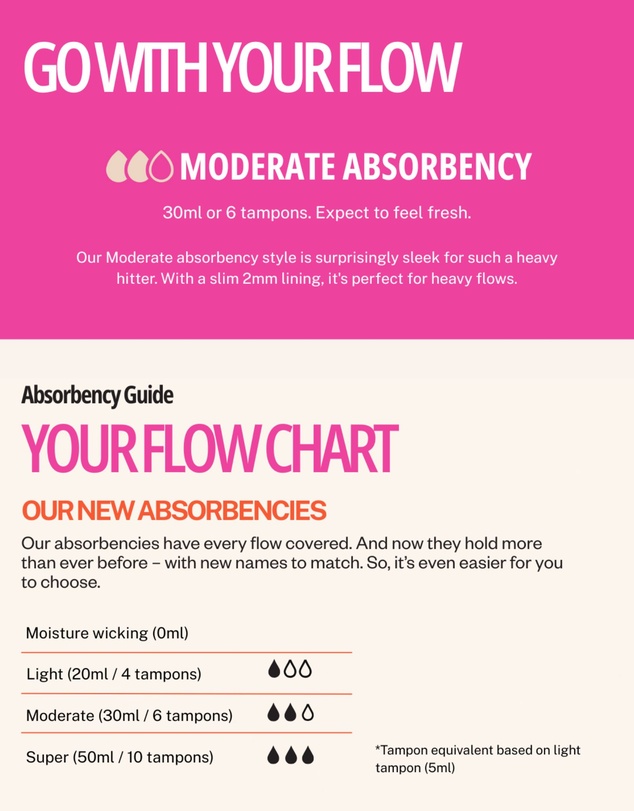 GO WITH YOUR FLOW

MODERATE ABSORBENCY

30ml or 6 tampons. Expect to feel fresh.

Our Moderate absorbency style is surprisingly sleek for such a heavy hitter. With a slim 2mm lining, it's perfect for heavy flows.

Absorbency Guide

YOUR FLOW CHART

OUR NEW ABSORBENCIES

Our absorbencies have every flow covered. And now they hold more than ever before – with new names to match. So, it's even easier for you to choose.

Moisture wicking (0ml)

Light (20ml / 4 tampons)

Moderate (30ml / 6 tampons)

Super (50ml / 10 tampons)

*Tampon equivalent based on light tampon (5ml)